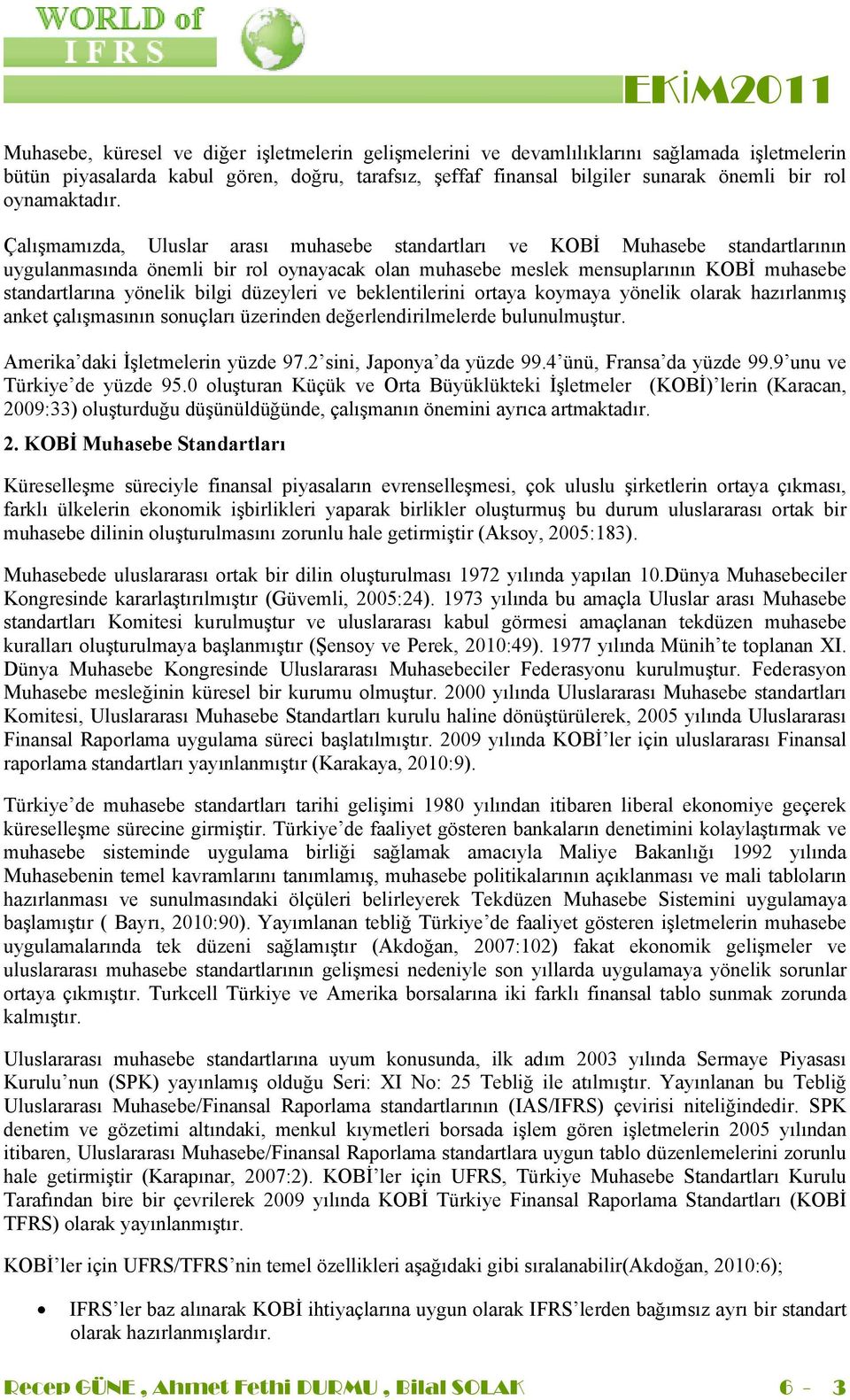 WORLD of IFRS

EKİM2011

Muhasebe, küresel ve diğer işletmelerin gelişmelerini ve devamlılıklarını sağlamada işletmelerin bütün piyasalarda kabul gören, doğru, tarafsız, şeffaf finansal bilgiler sunarak önemli bir rol oynamaktadır.

Çalışmamızda, Uluslar arası muhasebe standartları ve KOBİ Muhasebe standartlarının uygulanmasında önemli bir rol oynayacak olan muhasebe meslek mensuplarının KOBİ muhasebe standartlarına yönelik bilgi düzeyleri ve beklentilerini ortaya koymaya yönelik olarak hazırlanmış anket çalışmasının sonuçları üzerinden değerlendirilmelerde bulunulmuştur.

Amerika'daki İşletmelerin yüzde 97.2'sini, Japonya'da yüzde 99.4'ünü, Fransa'da yüzde 99.9'unu ve Türkiye'de yüzde 95.0 oluşturan Küçük ve Orta Büyüklükteki İşletmeler (KOBİ)'lerin (Karacan, 2009:33) oluşturduğu düşünüldüğünde, çalışmanın önemini ayrıca artmaktadır.

2. KOBİ Muhasebe Standartları

Küreselleşme süreciyle finansal piyasaların evrenselleşmesi, çok uluslu şirketlerin ortaya çıkması, farklı ülkelerin ekonomik işbirlikleri yaparak birlikler oluşturmuş bu durum uluslararası ortak bir muhasebe dilinin oluşturulmasını zorunlu hale getirmiştir (Aksoy, 2005:183).

Muhasebede uluslararası ortak bir dilin oluşturulması 1972 yılında yapılan 10.Dünya Muhasebeciler Kongresinde kararlaştırılmıştır (Güvemli, 2005:24). 1973 yılında bu amaçla Uluslar arası Muhasebe standartları Komitesi kurulmuştur ve uluslararası kabul görmesi amaçlanan tekdüzen muhasebe kuralları oluşturulmaya başlanmıştır (Şensoy ve Perek, 2010:49). 1977 yılında Münih'te toplanan XI. Dünya Muhasebe Kongresinde Uluslararası Muhasebeciler Federasyonu kurulmuştur. Federasyon Muhasebe mesleğinin küresel bir kurumu olmuştur. 2000 yılında Uluslararası Muhasebe standartları Komitesi, Uluslararası Muhasebe Standartları kurulu haline dönüştürülerek, 2005 yılında Uluslararası Finansal Raporlama uygulama süreci başlatılmıştır. 2009 yılında KOBİ'ler için uluslararası Finansal raporlama standartları yayınlanmıştır (Karakaya, 2010:9).

Türkiye'de muhasebe standartları tarihi gelişimi 1980 yılından itibaren liberal ekonomiye geçerek küreselleşme sürecine girmiştir. Türkiye'de faaliyet gösteren bankaların denetimini kolaylaştırmak ve muhasebe sisteminde uygulama birliği sağlamak amacıyla Maliye Bakanlığı 1992 yılında Muhasebenin temel kavramlarını tanımlamış, muhasebe politikalarının açıklanması ve mali tabloların hazırlanması ve sunulmasındaki ölçüleri belirleyerek Tekdüzen Muhasebe Sistemini uygulamaya başlamıştır ( Bayrı, 2010:90). Yayımlanan tebliğ Türkiye'de faaliyet gösteren işletmelerin muhasebe uygulamalarında tek düzeni sağlamıştır (Akdoğan, 2007:102) fakat ekonomik gelişmeler ve uluslararası muhasebe standartlarının gelişmesi nedeniyle son yıllarda uygulamaya yönelik sorunlar ortaya çıkmıştır. Turkcell Türkiye ve Amerika borsalarına iki farklı finansal tablo sunmak zorunda kalmıştır.

Uluslararası muhasebe standartlarına uyum konusunda, ilk adım 2003 yılında Sermaye Piyasası Kurulu'nun (SPK) yayınlamış olduğu Seri: XI No: 25 Tebliğ ile atılmıştır. Yayınlanan bu Tebliğ Uluslararası Muhasebe/Finansal Raporlama standartlarının (IAS/IFRS) çevirisi niteliğindedir. SPK denetim ve gözetimi altındaki, menkul kıymetleri borsada işlem gören işletmelerin 2005 yılından itibaren, Uluslararası Muhasebe/Finansal Raporlama standartlara uygun tablo düzenlemelerini zorunlu hale getirmiştir (Karapınar, 2007:2). KOBİ'ler için UFRS, Türkiye Muhasebe Standartları Kurulu Tarafından bire bir çevrilerek 2009 yılında KOBİ Türkiye Finansal Raporlama Standartları (KOBİ TFRS) olarak yayınlanmıştır.

KOBİ'ler için UFRS/TFRS'nin temel özellikleri aşağıdaki gibi sıralanabilir(Akdoğan, 2010:6);

• IFRS'ler baz alınarak KOBİ ihtiyaçlarına uygun olarak IFRS'lerden bağımsız ayrı bir standart olarak hazırlanmışlardır.

Recep GÜNE , Ahmet Fethi DURMU , Bilal SOLAK 6 - 3